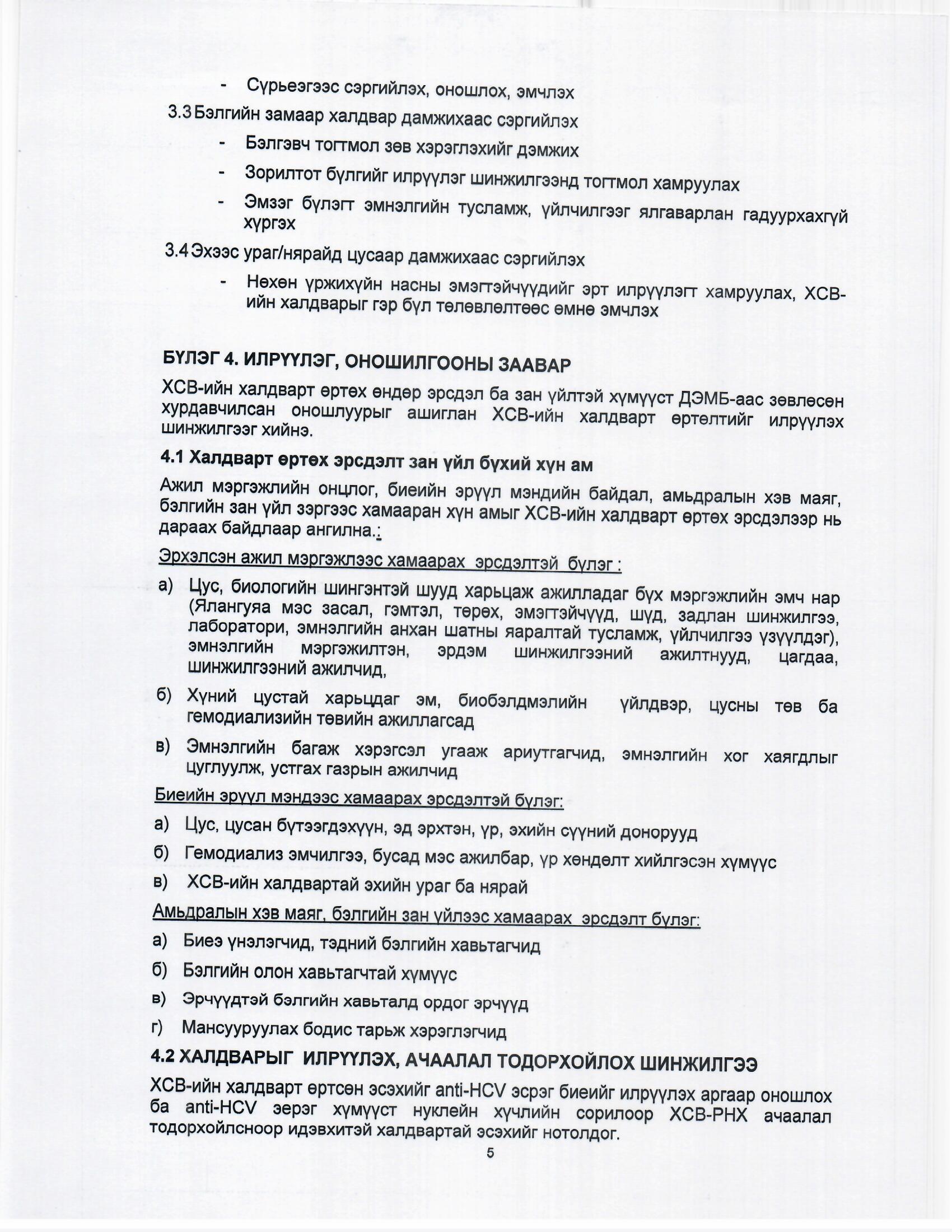 - Сүрьеэгээс сэргийлэх, оношлох, эмчлэх

3.3 Бэлгийн замаар халдвар дамжихаас сэргийлэх

- Бэлгэвч тогтмол зөв хэрэглэхийг дэмжих
- Зорилтот бүлгийг илрүүлэг шинжилгээнд тогтмол хамруулах
- Эмзэг бүлэгт эмнэлгийн тусламж, үйлчилгээг ялгаварлан гадуурхахгүй хүргэх

3.4 Эхээс ураг/нярайд цусаар дамжихаас сэргийлэх

- Нөхөн үржихүйн насны эмэгтэйчүүдийг эрт илрүүлэгт хамруулах, ХСВ-ийн халдварыг гэр бүл төлөвлөлтөөс өмнө эмчлэх

БҮЛЭГ 4. ИЛРҮҮЛЭГ, ОНОШИЛГООНЫ ЗААВАР

ХСВ-ийн халдварт өртөх өндөр эрсдэл ба зан үйлтэй хүмүүст ДЭМБ-аас зөвлөсөн хурдавчилсан оношлуурыг ашиглан ХСВ-ийн халдварт өртөлтийг илрүүлэх шинжилгээг хийнэ.

4.1 Халдварт өртөх эрсдэлт зан үйл бүхий хүн ам

Ажил мэргэжлийн онцлог, биеийн эрүүл мэндийн байдал, амьдралын хэв маяг, бэлгийн зан үйл зэргээс хамааран хүн амыг ХСВ-ийн халдварт өртөх эрсдэлээр нь дараах байдлаар ангилна.:

Эрхэлсэн ажил мэргэжлээс хамаарах эрсдэлтэй бүлэг :

а) Цус, биологийн шингэнтэй шууд харьцаж ажилладаг бүх мэргэжлийн эмч нар (Ялангуяа мэс засал, гэмтэл, төрөх, эмэгтэйчүүд, шүд, задлан шинжилгээ, лаборатори, эмнэлгийн анхан шатны яаралтай тусламж, үйлчилгээ үзүүлдэг), эмнэлгийн мэргэжилтэн, эрдэм шинжилгээний ажилтнууд, цагдаа, шинжилгээний ажилчид,

б) Хүний цустай харьцдаг эм, биобэлдмэлийн үйлдвэр, цусны төв ба гемодиализийн төвийн ажиллагсад

в) Эмнэлгийн багаж хэрэгсэл угааж ариутгагчид, эмнэлгийн хог хаягдлыг цуглуулж, устгах газрын ажилчид

Биеийн эрүүл мэндээс хамаарах эрсдэлтэй бүлэг:

а) Цус, цусан бүтээгдэхүүн, эд эрхтэн, үр, эхийн сүүний донорууд

б) Гемодиализ эмчилгээ, бусад мэс ажилбар, үр хөндөлт хийлгэсэн хүмүүс

в) ХСВ-ийн халдвартай эхийн ураг ба нярай

Амьдралын хэв маяг, бэлгийн зан үйлээс хамаарах эрсдэлт бүлэг:

а) Биеэ үнэлэгчид, тэдний бэлгийн хавьтагчид

б) Бэлгийн олон хавьтагчтай хүмүүс

в) Эрчүүдтэй бэлгийн хавьталд ордог эрчүүд

г) Мансууруулах бодис тарьж хэрэглэгчид

4.2 ХАЛДВАРЫГ ИЛРҮҮЛЭХ, АЧААЛАЛ ТОДОРХОЙЛОХ ШИНЖИЛГЭЭ

ХСВ-ийн халдварт өртсөн эсэхийг anti-HCV эсрэг биеийг илрүүлэх аргаар оношлох ба anti-HCV эерэг хүмүүст нуклейн хүчлийн сорилоор ХСВ-РНХ ачаалал тодорхойлсноор идэвхитэй халдвартай эсэхийг нотолдог.

5